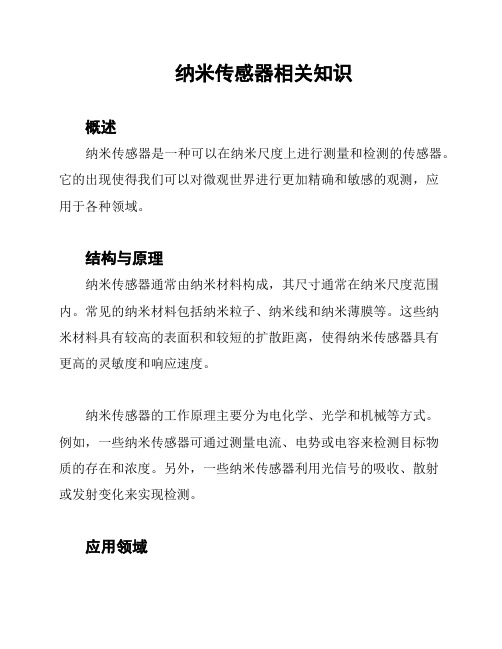 纳米传感器相关知识

概述

纳米传感器是一种可以在纳米尺度上进行测量和检测的传感器。它的出现使得我们可以对微观世界进行更加精确和敏感的观测，应用于各种领域。

结构与原理

纳米传感器通常由纳米材料构成，其尺寸通常在纳米尺度范围内。常见的纳米材料包括纳米粒子、纳米线和纳米薄膜等。这些纳米材料具有较高的表面积和较短的扩散距离，使得纳米传感器具有更高的灵敏度和响应速度。

纳米传感器的工作原理主要分为电化学、光学和机械等方式。例如，一些纳米传感器可通过测量电流、电势或电容来检测目标物质的存在和浓度。另外，一些纳米传感器利用光信号的吸收、散射或发射变化来实现检测。

应用领域